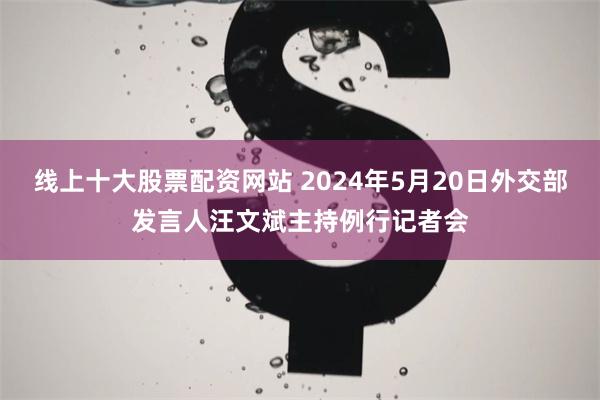 线上十大股票配资网站 2024年5月20日外交部发言人汪文斌主持例行记者会